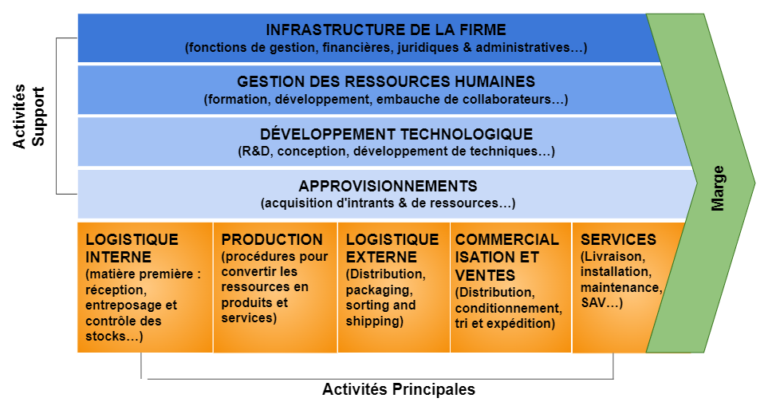 Activités Support

INFRASTRUCTURE DE LA FIRME
(fonctions de gestion, financières, juridiques & administratives…)

GESTION DES RESSOURCES HUMAINES
(formation, développement, embauche de collaborateurs…)

DÉVELOPPEMENT TECHNOLOGIQUE
(R&D, conception, développement de techniques…)

APPROVISIONNEMENTS
(acquisition d'intrants & de ressources…)

LOGISTIQUE INTERNE
(matière première : réception, entreposage et contrôle des stocks…)

PRODUCTION
(procédures pour convertir les ressources en produits et services)

LOGISTIQUE EXTERNE
(Distribution, packaging, sorting and shipping)

COMMERCIAL ISATION ET VENTES
(Distribution, conditionnement, tri et expédition)

SERVICES
(Livraison, installation, maintenance, SAV…)

Marge

Activités Principales